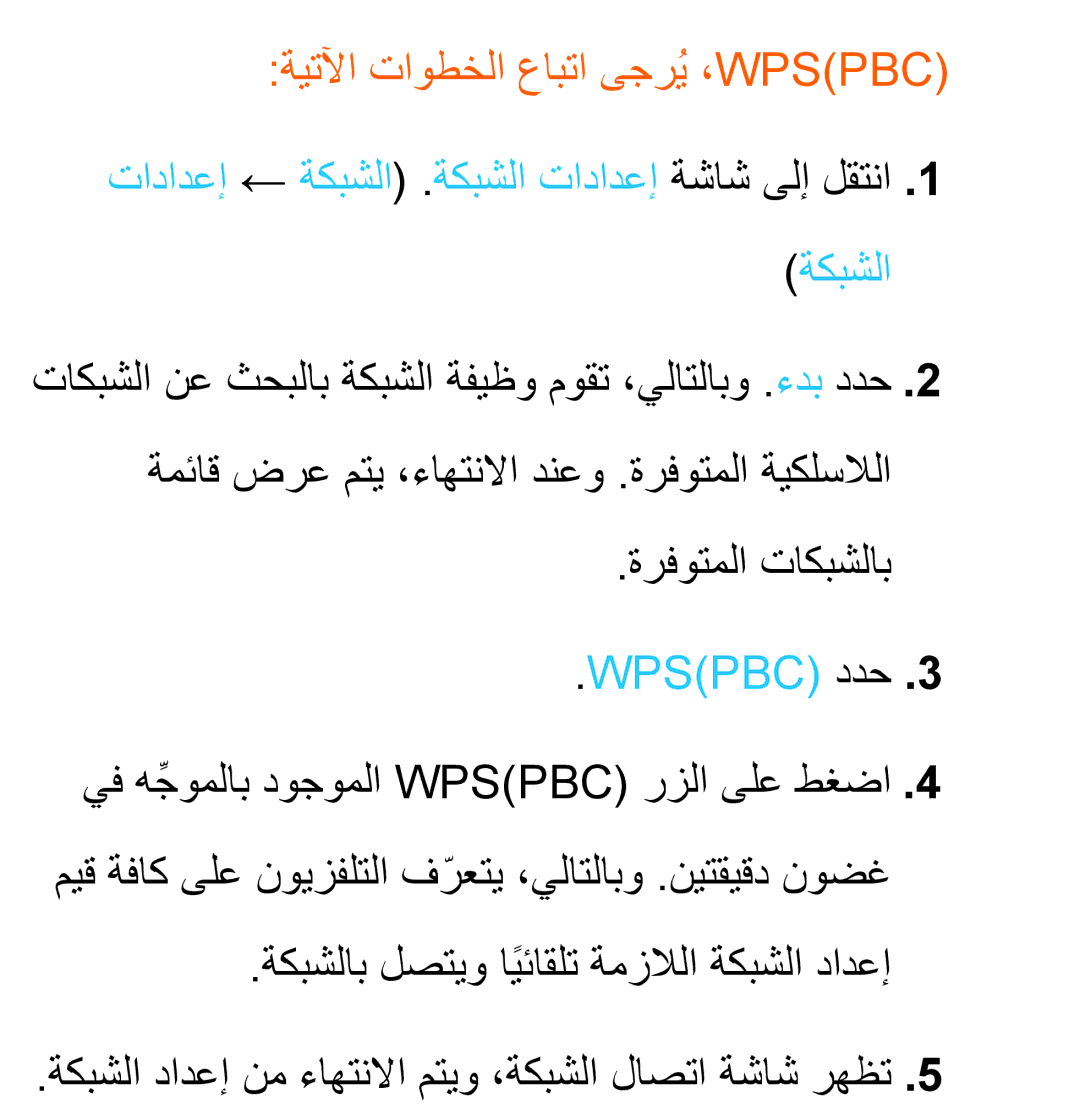 WPS(PBC)، يُرجى اتباع الخطوات الآتية:

1. انتقل إلى شاشة إعدادات الشبكة. (الشبكة ← إعدادات الشبكة)

2. حدد بدء. وبالتالي، تقوم وظيفة الشبكة بالبحث عن الشبكات اللاسلكية المتوفرة. وعند الانتهاء، يتم عرض قائمة بالشبكات المتوفرة.

3. حدد WPS(PBC).

4. اضغط على الزر WPS(PBC) الموجود بالموجِّه في غضون دقيقتين. وبالتالي، يتعرّف التلفزيون على كافة قيم إعداد الشبكة اللازمة تلقائيًا ويتصل بالشبكة.

5. تظهر شاشة اتصال الشبكة، ويتم الانتهاء من إعداد الشبكة.